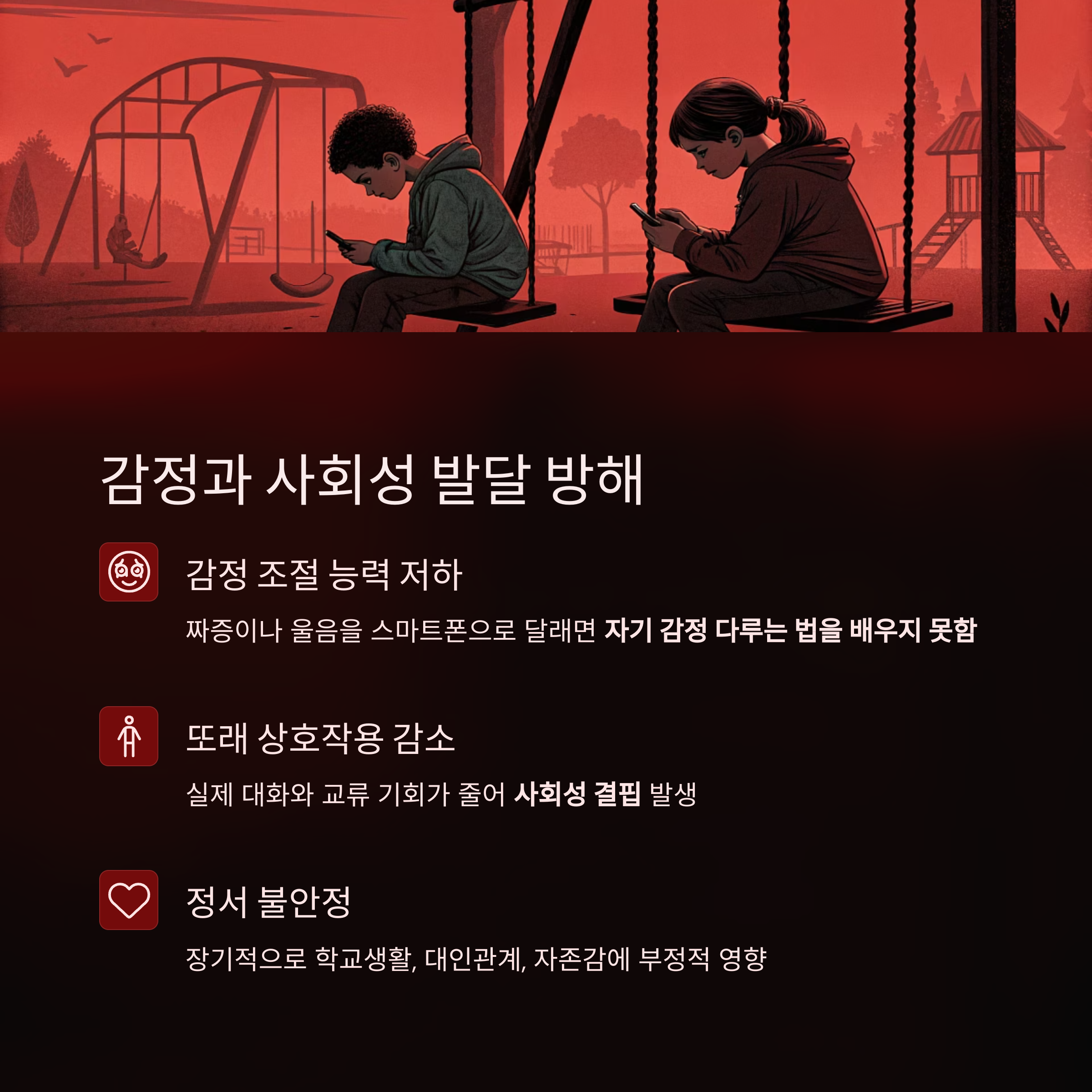 감정과 사회성 발달 방해

감정 조절 능력 저하

짜증이나 울음을 스마트폰으로 달래면 자기 감정 다루는 법을 배우지 못함

또래 상호작용 감소

실제 대화와 교류 기회가 줄어 사회성 결핍 발생

정서 불안정

장기적으로 학교생활, 대인관계, 자존감에 부정적 영향